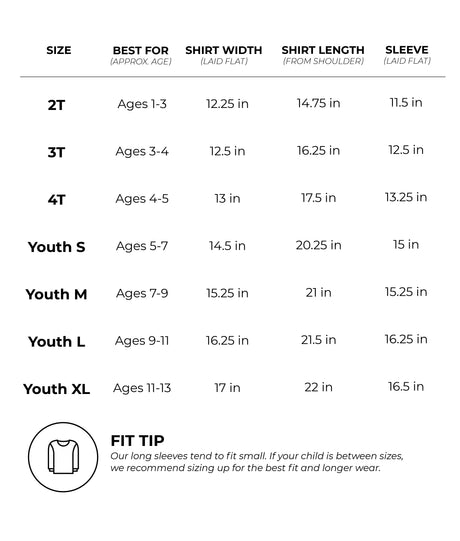 | SIZE | BEST FOR (APPROX. AGE) | SHIRT WIDTH (LAID FLAT) | SHIRT LENGTH (FROM SHOULDER) | SLEEVE (LAID FLAT) |
|---|---|---|---|---|
| 2T | Ages 1-3 | 12.25 in | 14.75 in | 11.5 in |
| 3T | Ages 3-4 | 12.5 in | 16.25 in | 12.5 in |
| 4T | Ages 4-5 | 13 in | 17.5 in | 13.25 in |
| Youth S | Ages 5-7 | 14.5 in | 20.25 in | 15 in |
| Youth M | Ages 7-9 | 15.25 in | 21 in | 15.25 in |
| Youth L | Ages 9-11 | 16.25 in | 21.5 in | 16.25 in |
| Youth XL | Ages 11-13 | 17 in | 22 in | 16.5 in |

FIT TIP
Our long sleeves tend to fit small. If your child is between sizes, we recommend sizing up for the best fit and longer wear.